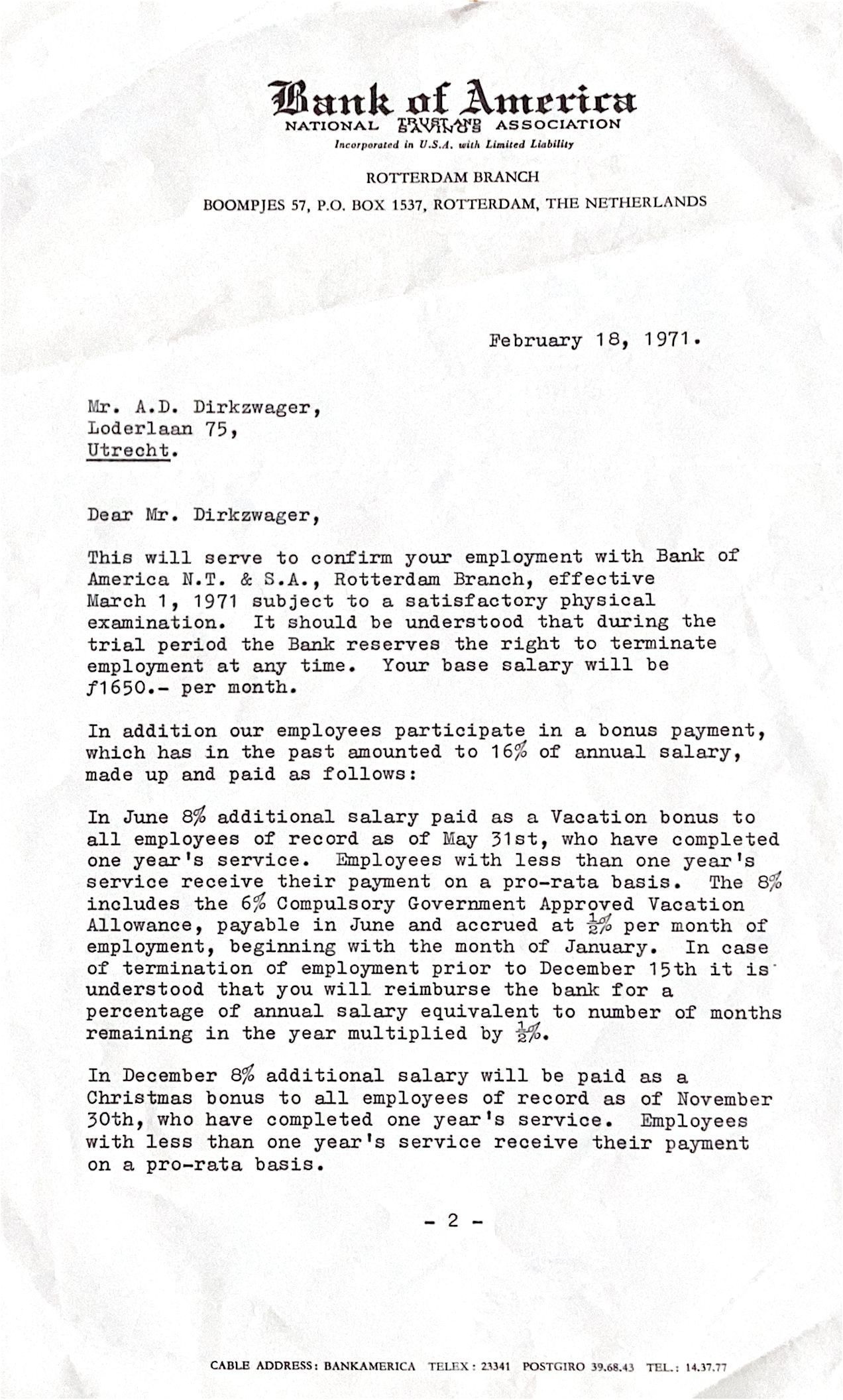 Bank of America
NATIONAL TRUST AND SAVINGS ASSOCIATION
Incorporated in U.S.A. with Limited Liability

ROTTERDAM BRANCH
BOOMPJES 57, P.O. BOX 1537, ROTTERDAM, THE NETHERLANDS

February 18, 1971.

Mr. A.D. Dirkzwager,
Loderlaan 75,
Utrecht.

Dear Mr. Dirkzwager,

This will serve to confirm your employment with Bank of America N.T. & S.A., Rotterdam Branch, effective March 1, 1971 subject to a satisfactory physical examination. It should be understood that during the trial period the Bank reserves the right to terminate employment at any time. Your base salary will be ƒ1650.- per month.

In addition our employees participate in a bonus payment, which has in the past amounted to 16% of annual salary, made up and paid as follows:

In June 8% additional salary paid as a Vacation bonus to all employees of record as of May 31st, who have completed one year's service. Employees with less than one year's service receive their payment on a pro-rata basis. The 8% includes the 6% Compulsory Government Approved Vacation Allowance, payable in June and accrued at $\frac{1}{2}$% per month of employment, beginning with the month of January. In case of termination of employment prior to December 15th it is understood that you will reimburse the bank for a percentage of annual salary equivalent to number of months remaining in the year multiplied by $\frac{1}{2}$%.

In December 8% additional salary will be paid as a Christmas bonus to all employees of record as of November 30th, who have completed one year's service. Employees with less than one year's service receive their payment on a pro-rata basis.

- 2 -

CABLE ADDRESS: BANKAMERICA TELEX: 23341 POSTGIRO 39.68.43 TEL.: 14.37.77